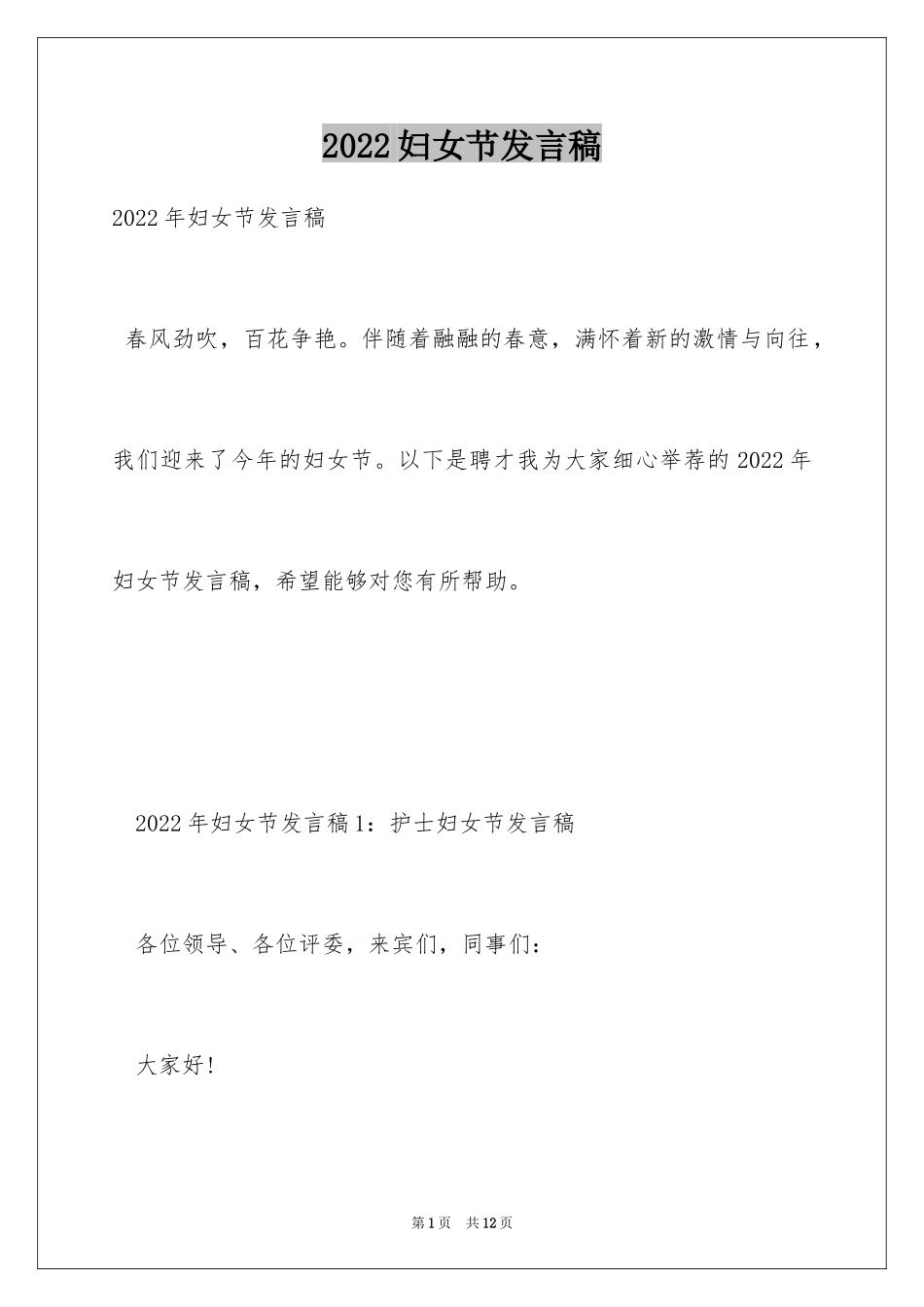 2022妇女节发言稿

2022年妇女节发言稿

春风劲吹，百花争艳。伴随着融融的春意，满怀着新的激情与向往，我们迎来了今年的妇女节。以下是聘才我为大家细心举荐的2022年妇女节发言稿，希望能够对您有所帮助。

2022年妇女节发言稿1：护士妇女节发言稿

各位领导、各位评委，来宾们，同事们：

大家好！

第1页 共12页